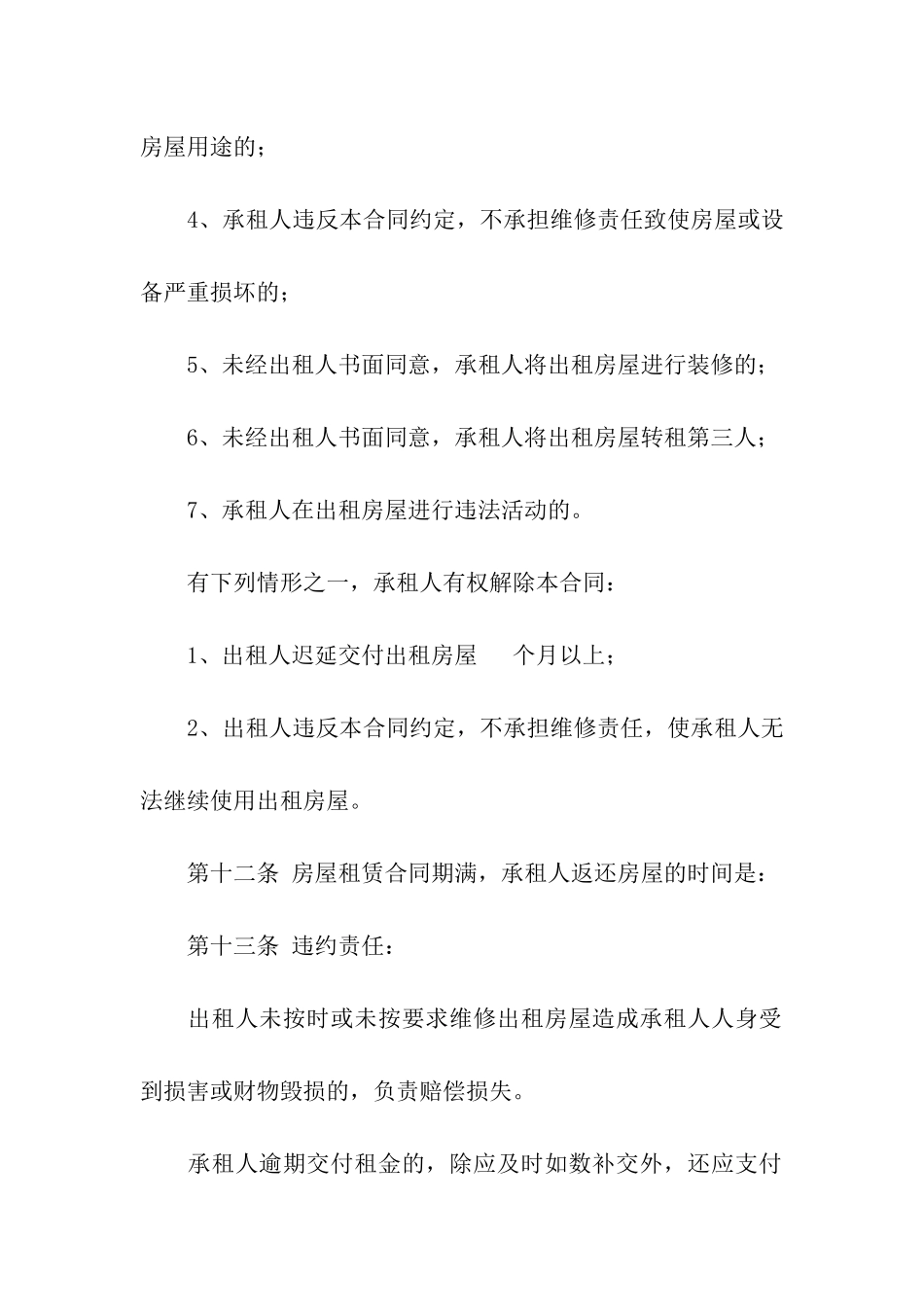 房屋用途的；

4、承租人违反本合同约定，不承担维修责任致使房屋或设备严重损坏的；

5、未经出租人书面同意，承租人将出租房屋进行装修的；

6、未经出租人书面同意，承租人将出租房屋转租第三人；

7、承租人在出租房屋进行违法活动的。

有下列情形之一，承租人有权解除本合同：

1、出租人迟延交付出租房屋　　个月以上；

2、出租人违反本合同约定，不承担维修责任，使承租人无法继续使用出租房屋。

第十二条 房屋租赁合同期满，承租人返还房屋的时间是：

第十三条 违约责任：

出租人未按时或未按要求维修出租房屋造成承租人人身受到损害或财物毁损的，负责赔偿损失。

承租人逾期交付租金的，除应及时如数补交外，还应支付